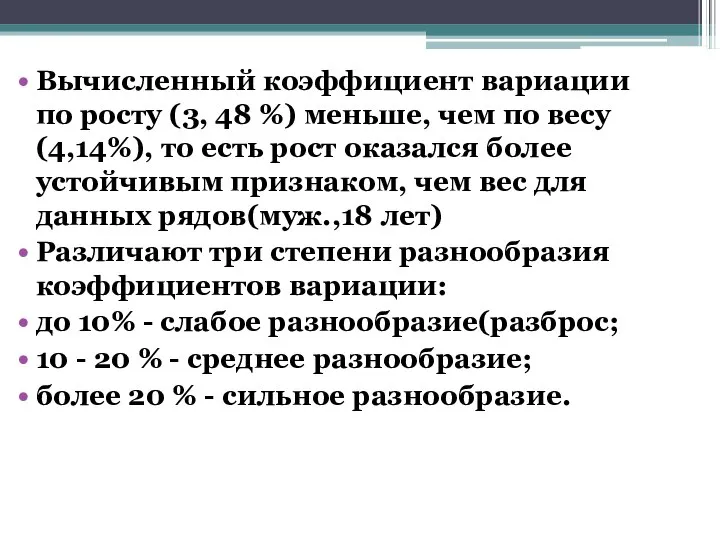 • Вычисленный коэффициент вариации по росту (3, 48 %) меньше, чем по весу (4,14%), то есть рост оказался более устойчивым признаком, чем вес для данных рядов(муж.,18 лет)
• Различают три степени разнообразия коэффициентов вариации:
• до 10% - слабое разнообразие(разброс;
• 10 - 20 % - среднее разнообразие;
• более 20 % - сильное разнообразие.